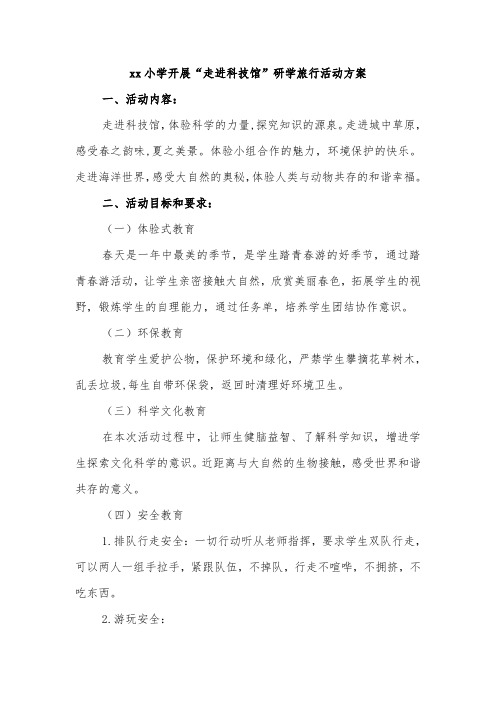 xx小学开展“走进科技馆”研学旅行活动方案

一、活动内容：

走进科技馆，体验科学的力量，探究知识的源泉。走进城中草原，感受春之韵味，夏之美景。体验小组合作的魅力，环境保护的快乐。走进海洋世界，感受大自然的奥秘，体验人类与动物共存的和谐幸福。

二、活动目标和要求：

（一）体验式教育

春天是一年中最美的季节，是学生踏青春游的好季节，通过踏青春游活动，让学生亲密接触大自然，欣赏美丽春色，拓展学生的视野，锻炼学生的自理能力，通过任务单，培养学生团结协作意识。

（二）环保教育

教育学生爱护公物，保护环境和绿化，严禁学生攀摘花草树木，乱丢垃圾，每生自带环保袋，返回时清理好环境卫生。

（三）科学文化教育

在本次活动过程中，让师生健脑益智、了解科学知识，增进学生探索文化科学的意识。近距离与大自然的生物接触，感受世界和谐共存的意义。

（四）安全教育

1.排队行走安全：一切行动听从老师指挥，要求学生双队行走，可以两人一组手拉手，紧跟队伍，不掉队，行走不喧哗，不拥挤，不吃东西。

2.游玩安全：